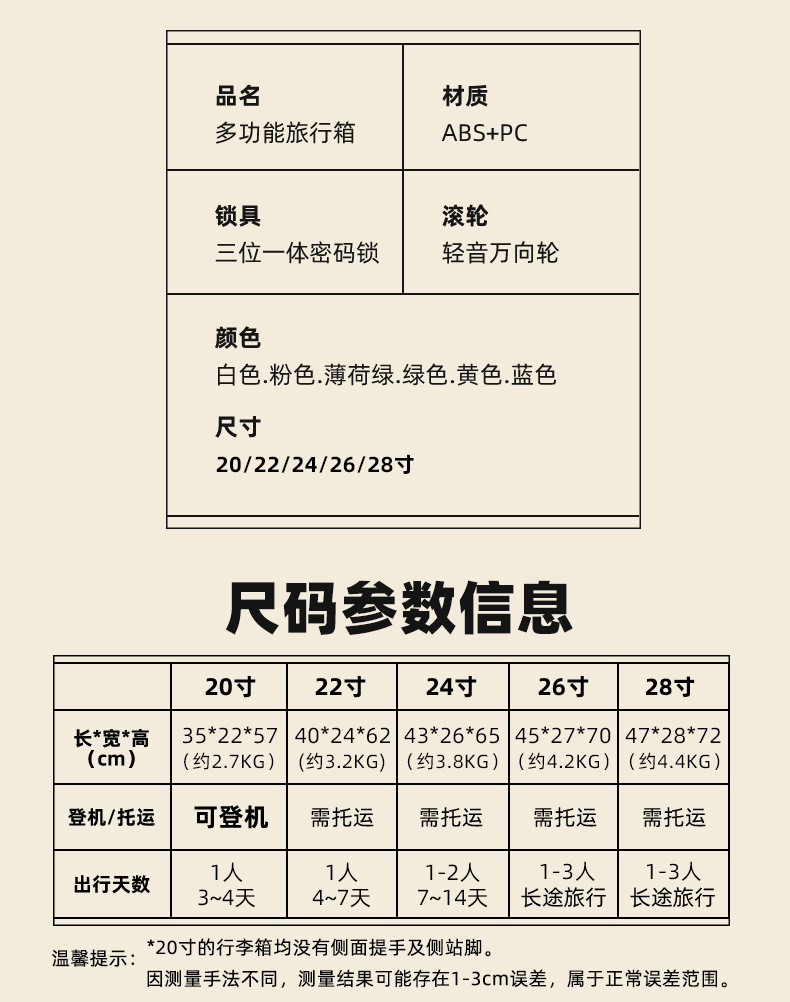 品名
多功能旅行箱

材质
ABS+PC

锁具
三位一体密码锁

滚轮
轻音万向轮

颜色
白色.粉色.薄荷绿.绿色.黄色.蓝色

尺寸
20/22/24/26/28寸

尺码参数信息

| | 20寸 | 22寸 | 24寸 | 26寸 | 28寸 |
|---|---|---|---|---|---|
| 长\*宽\*高（cm） | 35\*22\*57（约2.7KG） | 40\*24\*62（约3.2KG） | 43\*26\*65（约3.8KG） | 45\*27\*70（约4.2KG） | 47\*28\*72（约4.4KG） |
| 登机/托运 | 可登机 | 需托运 | 需托运 | 需托运 | 需托运 |
| 出行天数 | 1人 3~4天 | 1人 4~7天 | 1-2人 7~14天 | 1-3人 长途旅行 | 1-3人 长途旅行 |

温馨提示：*20寸的行李箱均没有侧面提手及侧站脚。
因测量手法不同，测量结果可能存在1-3cm误差，属于正常误差范围。